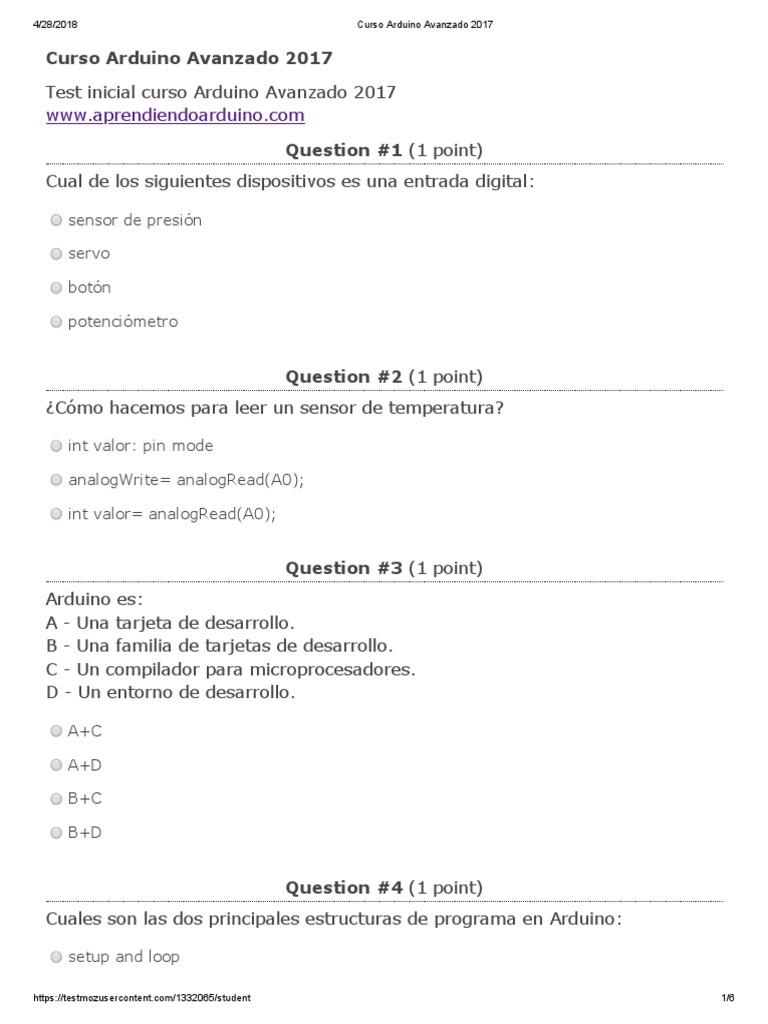 4/28/2018 Curso Arduino Avanzado 2017

Curso Arduino Avanzado 2017

Test inicial curso Arduino Avanzado 2017
www.aprendiendoarduino.com

Question #1 (1 point)

Cual de los siguientes dispositivos es una entrada digital:

sensor de presión

servo

botón

potenciómetro

Question #2 (1 point)

¿Cómo hacemos para leer un sensor de temperatura?

int valor: pin mode

analogWrite= analogRead(A0);

int valor= analogRead(A0);

Question #3 (1 point)

Arduino es:
A - Una tarjeta de desarrollo.
B - Una familia de tarjetas de desarrollo.
C - Un compilador para microprocesadores.
D - Un entorno de desarrollo.

A+C

A+D

B+C

B+D

Question #4 (1 point)

Cuales son las dos principales estructuras de programa en Arduino:

setup and loop

https://testmozusercontent.com/1332065/student 1/6